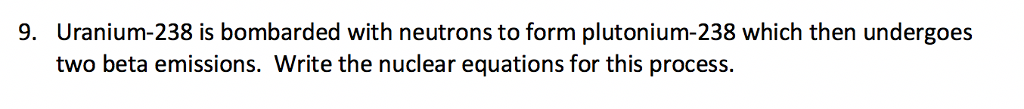 9. Uranium-238 is bombarded with neutrons to form plutonium-238 which then undergoes two beta emissions. Write the nuclear equations for this process.